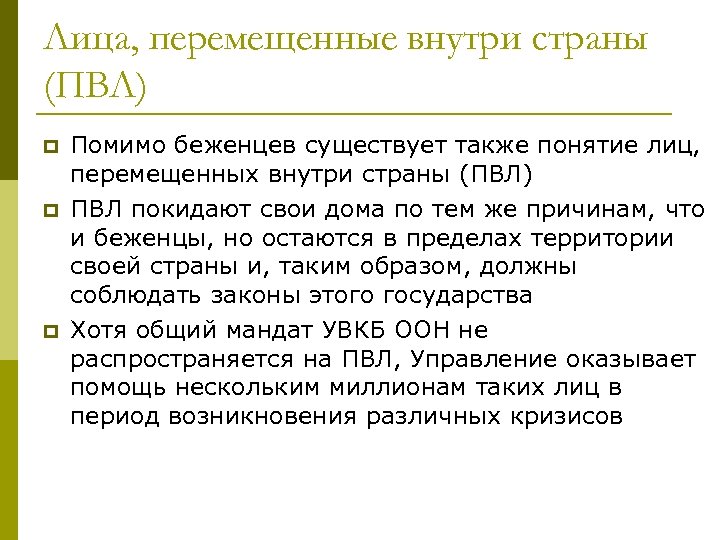 Лица, перемещенные внутри страны (ПВЛ)

Помимо беженцев существует также понятие лиц, перемещенных внутри страны (ПВЛ)

ПВЛ покидают свои дома по тем же причинам, что и беженцы, но остаются в пределах территории своей страны и, таким образом, должны соблюдать законы этого государства

Хотя общий мандат УВКБ ООН не распространяется на ПВЛ, Управление оказывает помощь нескольким миллионам таких лиц в период возникновения различных кризисов